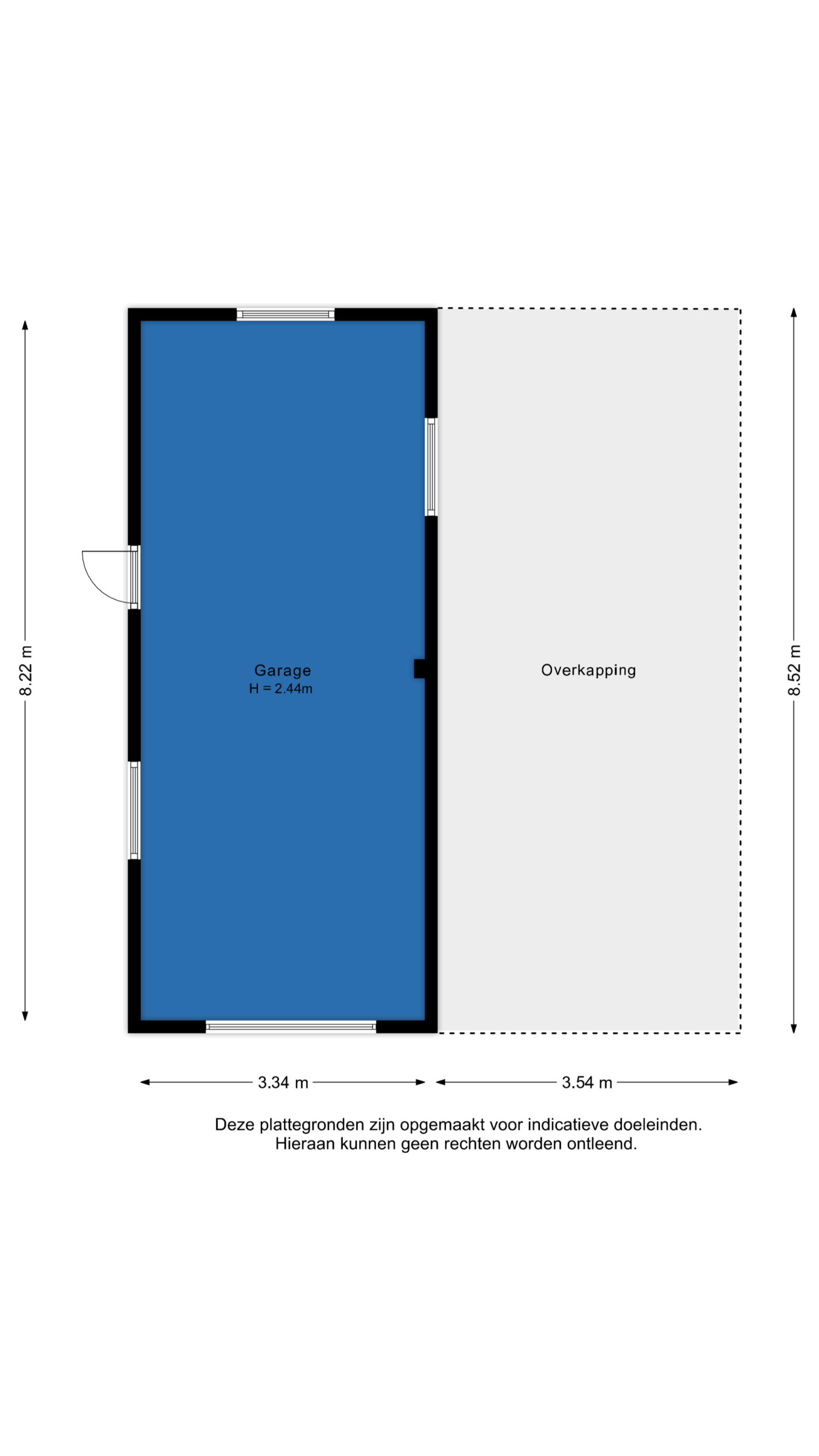 8.22 m

Garage
H = 2.44m

Overkapping

8.52 m

3.34 m

3.54 m

Deze plattegronden zijn opgemaakt voor indicatieve doeleinden.
Hieraan kunnen geen rechten worden ontleend.